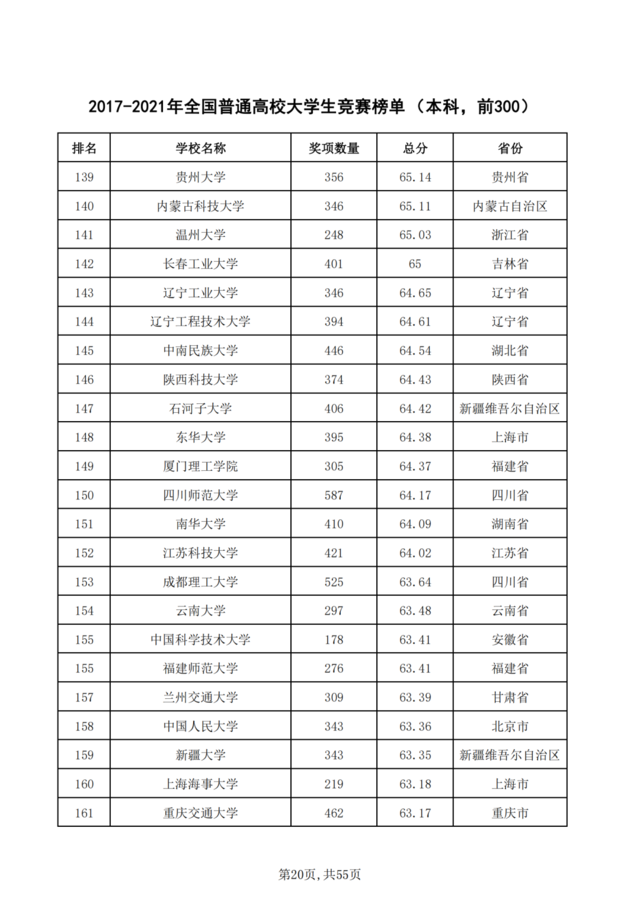 2017-2021年全国普通高校大学生竞赛榜单（本科，前300）

| 排名 | 学校名称 | 奖项数量 | 总分 | 省份 |
|---|---|---|---|---|
| 139 | 贵州大学 | 356 | 65.14 | 贵州省 |
| 140 | 内蒙古科技大学 | 346 | 65.11 | 内蒙古自治区 |
| 141 | 温州大学 | 248 | 65.03 | 浙江省 |
| 142 | 长春工业大学 | 401 | 65 | 吉林省 |
| 143 | 辽宁工业大学 | 346 | 64.65 | 辽宁省 |
| 144 | 辽宁工程技术大学 | 394 | 64.61 | 辽宁省 |
| 145 | 中南民族大学 | 446 | 64.54 | 湖北省 |
| 146 | 陕西科技大学 | 374 | 64.43 | 陕西省 |
| 147 | 石河子大学 | 406 | 64.42 | 新疆维吾尔自治区 |
| 148 | 东华大学 | 395 | 64.38 | 上海市 |
| 149 | 厦门理工学院 | 305 | 64.37 | 福建省 |
| 150 | 四川师范大学 | 587 | 64.17 | 四川省 |
| 151 | 南华大学 | 410 | 64.09 | 湖南省 |
| 152 | 江苏科技大学 | 421 | 64.02 | 江苏省 |
| 153 | 成都理工大学 | 525 | 63.64 | 四川省 |
| 154 | 云南大学 | 297 | 63.48 | 云南省 |
| 155 | 中国科学技术大学 | 178 | 63.41 | 安徽省 |
| 155 | 福建师范大学 | 276 | 63.41 | 福建省 |
| 157 | 兰州交通大学 | 309 | 63.39 | 甘肃省 |
| 158 | 中国人民大学 | 343 | 63.36 | 北京市 |
| 159 | 新疆大学 | 343 | 63.35 | 新疆维吾尔自治区 |
| 160 | 上海海事大学 | 219 | 63.18 | 上海市 |
| 161 | 重庆交通大学 | 462 | 63.17 | 重庆市 |

第20页，共55页